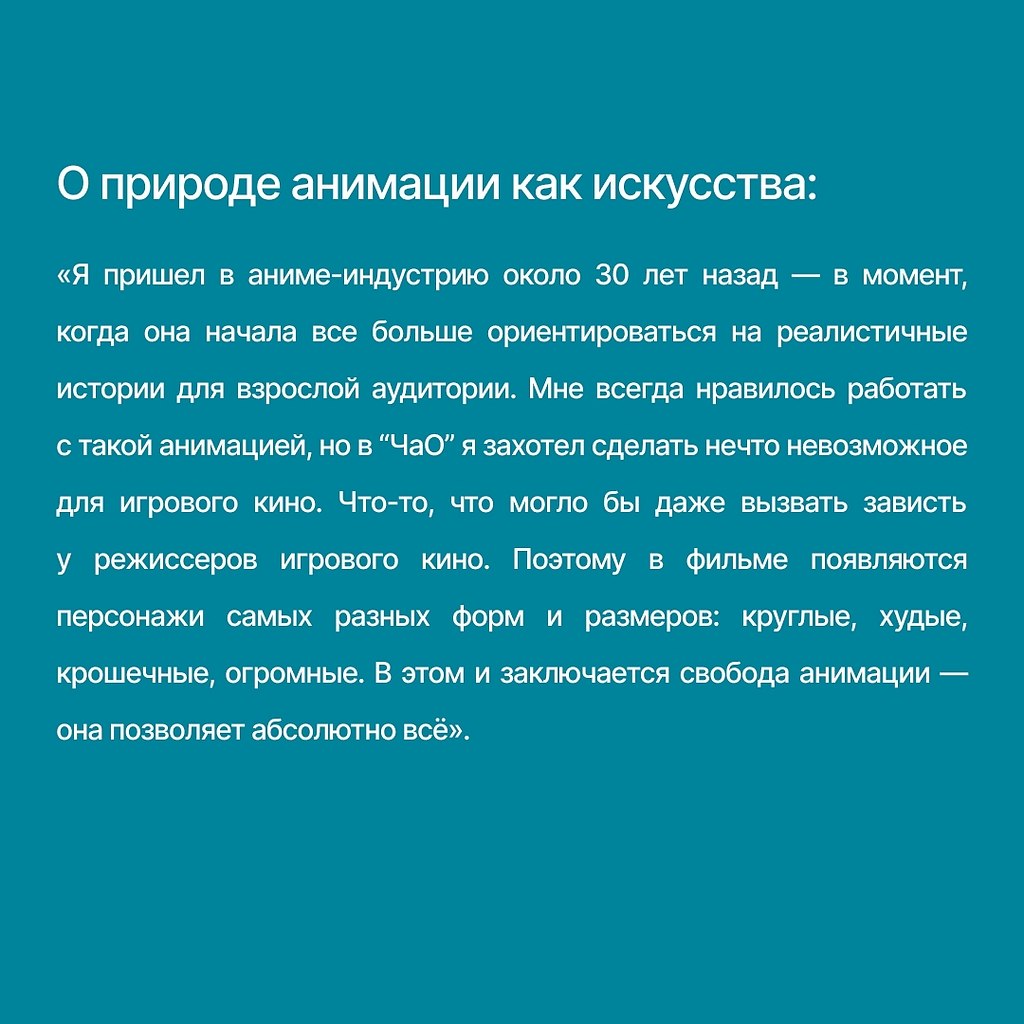 О природе анимации как искусства:

«Я пришел в аниме-индустрию около 30 лет назад — в момент, когда она начала все больше ориентироваться на реалистичные истории для взрослой аудитории. Мне всегда нравилось работать с такой анимацией, но в “ЧаО” я захотел сделать нечто невозможное для игрового кино. Что-то, что могло бы даже вызвать зависть у режиссеров игрового кино. Поэтому в фильме появляются персонажи самых разных форм и размеров: круглые, худые, крошечные, огромные. В этом и заключается свобода анимации — она позволяет абсолютно всё».